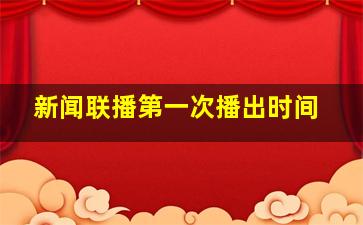 新闻联播第一次播出时间